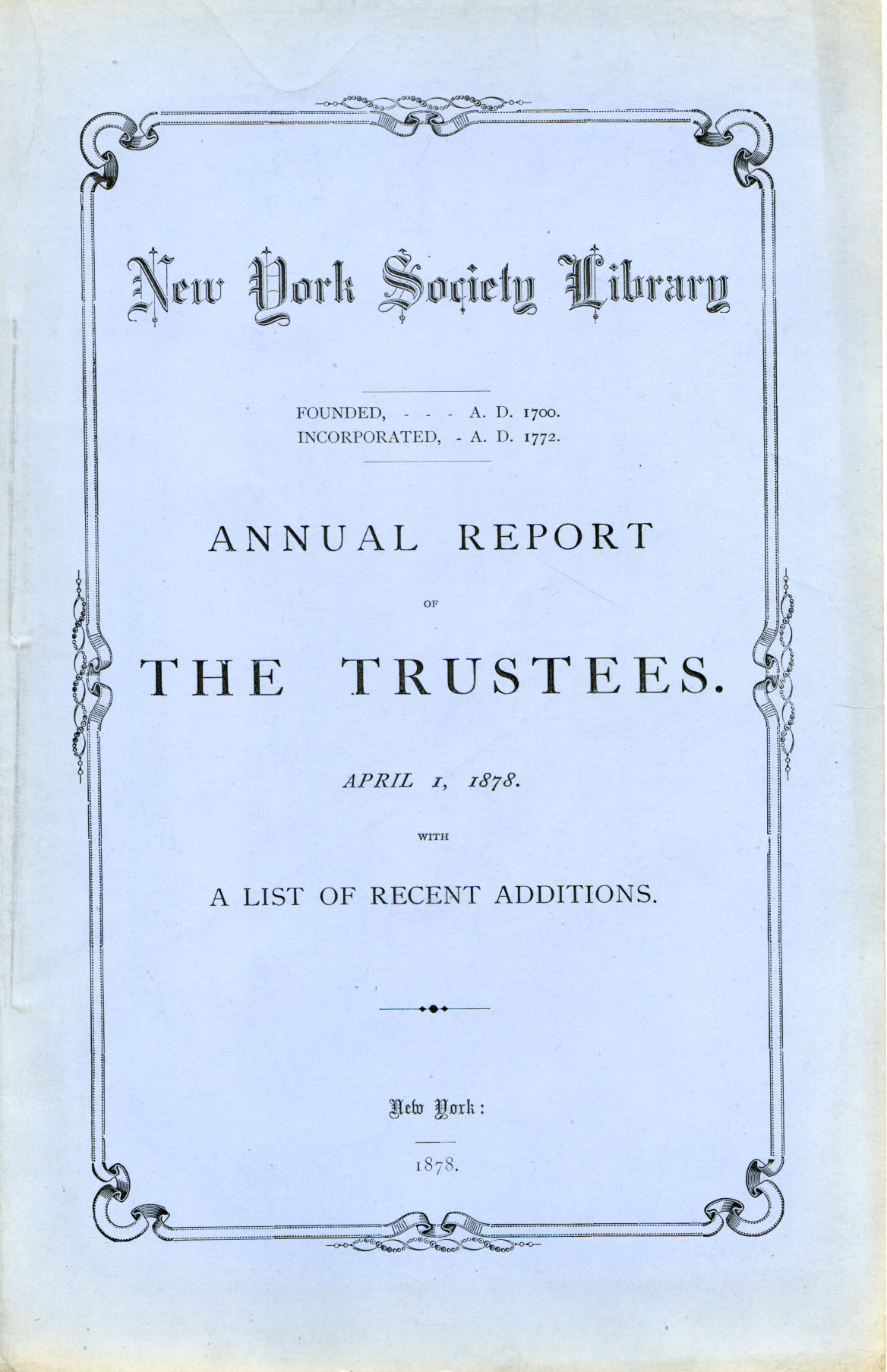 New York Society Library

FOUNDED, - - - A. D. 1700.
INCORPORATED, - A. D. 1772.

ANNUAL REPORT

OF

THE TRUSTEES.

APRIL 1, 1878.

WITH

A LIST OF RECENT ADDITIONS.

New York:

1878.